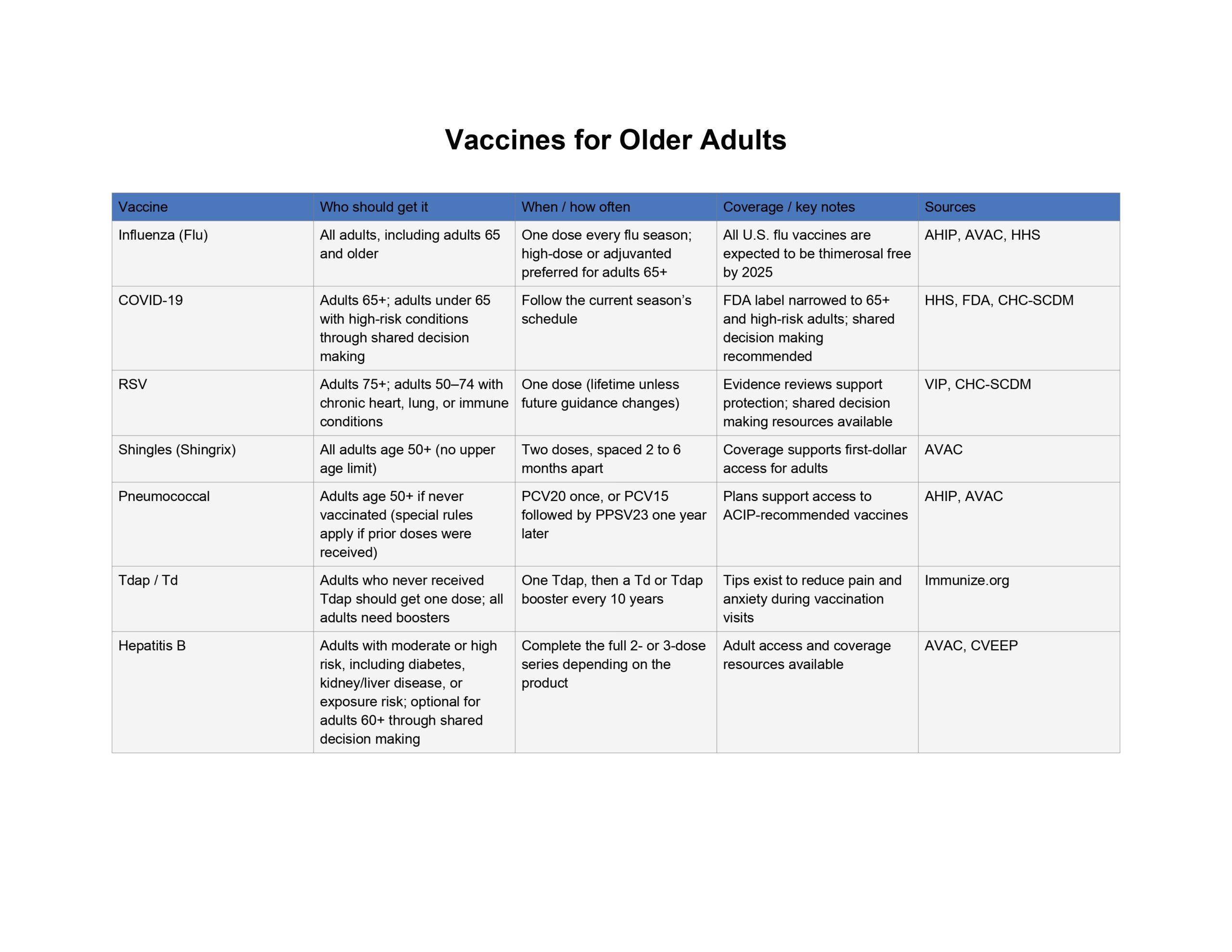 Vaccines for Older Adults

| Vaccine | Who should get it | When / how often | Coverage / key notes | Sources |
|---|---|---|---|---|
| Influenza (Flu) | All adults, including adults 65 and older | One dose every flu season; high-dose or adjuvanted preferred for adults 65+ | All U.S. flu vaccines are expected to be thimerosal free by 2025 | AHIP, AVAC, HHS |
| COVID-19 | Adults 65+; adults under 65 with high-risk conditions through shared decision making | Follow the current season's schedule | FDA label narrowed to 65+ and high-risk adults; shared decision making recommended | HHS, FDA, CHC-SCDM |
| RSV | Adults 75+; adults 50–74 with chronic heart, lung, or immune conditions | One dose (lifetime unless future guidance changes) | Evidence reviews support protection; shared decision making resources available | VIP, CHC-SCDM |
| Shingles (Shingrix) | All adults age 50+ (no upper age limit) | Two doses, spaced 2 to 6 months apart | Coverage supports first-dollar access for adults | AVAC |
| Pneumococcal | Adults age 50+ if never vaccinated (special rules apply if prior doses were received) | PCV20 once, or PCV15 followed by PPSV23 one year later | Plans support access to ACIP-recommended vaccines | AHIP, AVAC |
| Tdap / Td | Adults who never received Tdap should get one dose; all adults need boosters | One Tdap, then a Td or Tdap booster every 10 years | Tips exist to reduce pain and anxiety during vaccination visits | Immunize.org |
| Hepatitis B | Adults with moderate or high risk, including diabetes, kidney/liver disease, or exposure risk; optional for adults 60+ through shared decision making | Complete the full 2- or 3-dose series depending on the product | Adult access and coverage resources available | AVAC, CVEEP |